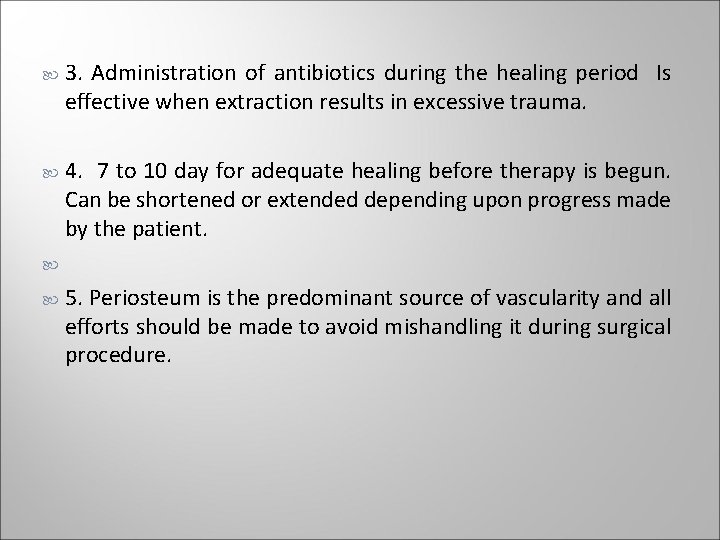 3. Administration of antibiotics during the healing period Is effective when extraction results in excessive trauma.

4. 7 to 10 day for adequate healing before therapy is begun. Can be shortened or extended depending upon progress made by the patient.

5. Periosteum is the predominant source of vascularity and all efforts should be made to avoid mishandling it during surgical procedure.